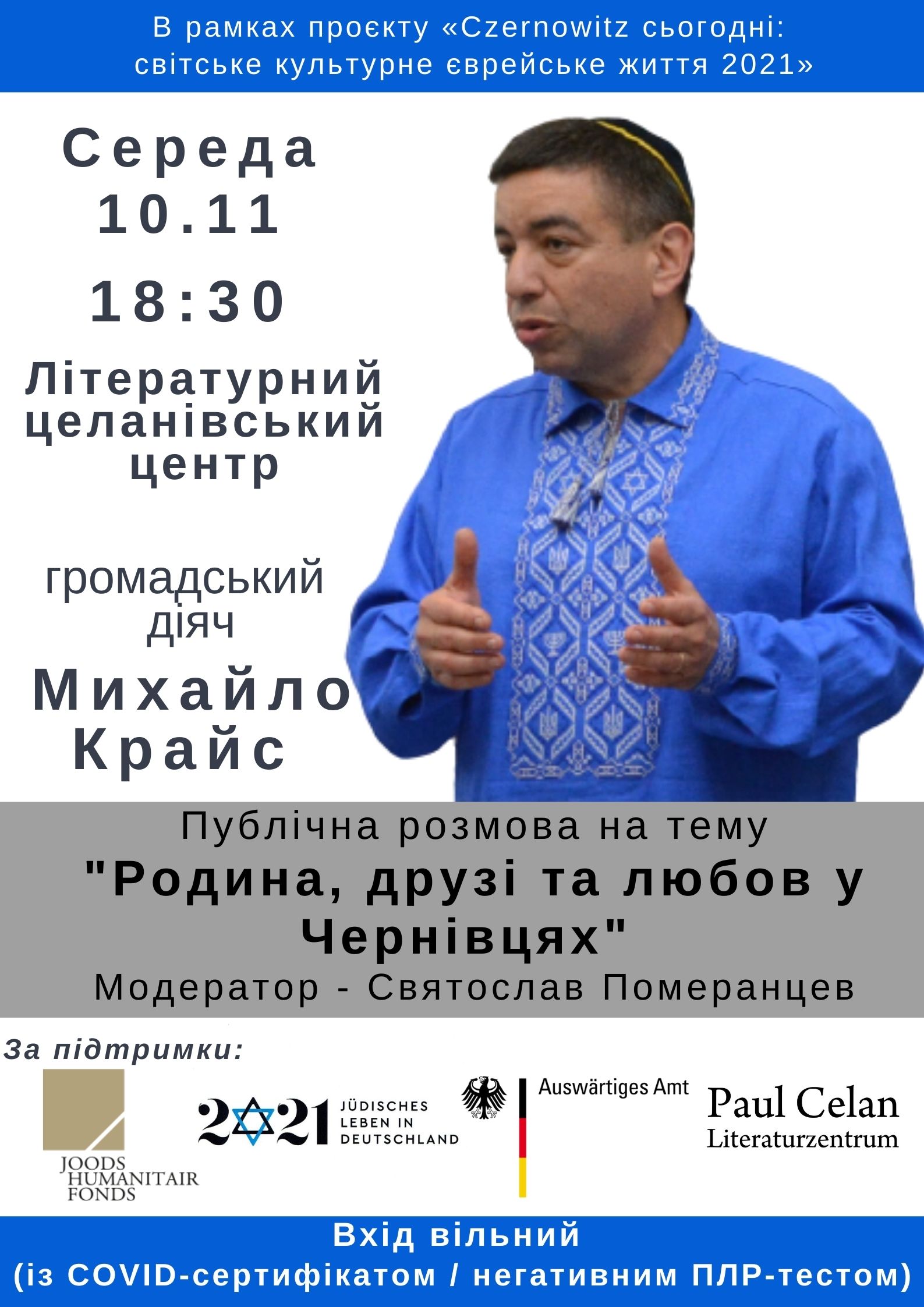 В рамках проєкту «Czernowitz сьогодні: світське культурне єврейське життя 2021»

Середа
10.11
18:30

Літературний целанівський центр

громадський діяч
Михайло Крайс

Публічна розмова на тему
"Родина, друзі та любов у Чернівцях"
Модератор - Святослав Померанцев

За підтримки:

JOODS HUMANITAIR FONDS

2021 JÜDISCHES LEBEN IN DEUTSCHLAND

Auswärtiges Amt

Paul Celan Literaturzentrum

Вхід вільний
(із COVID-сертифікатом / негативним ПЛР-тестом)